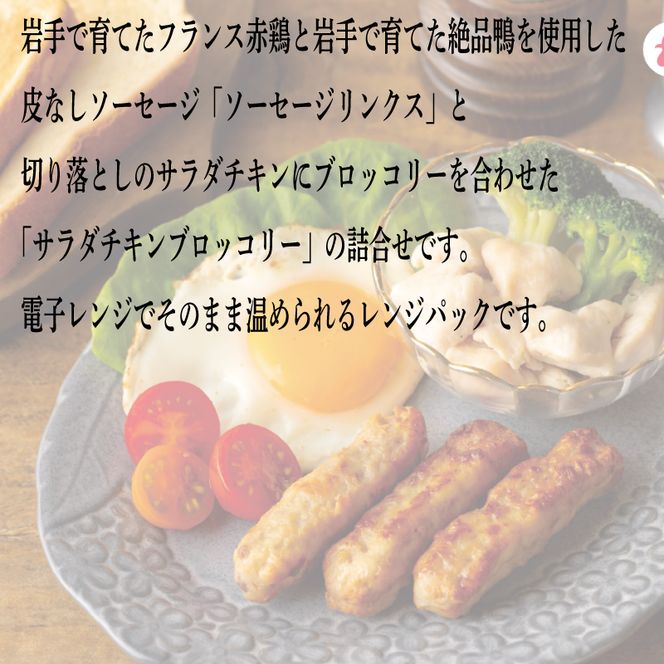 岩手で育てたフランス赤鶏と岩手で育てた絶品鴨を使用した

皮なしソーセージ「ソーセージリンクス」と

切り落としのサラダチキンにブロッコリーを合わせた

「サラダチキンブロッコリー」の詰合せです。

電子レンジでそのまま温められるレンジパックです。